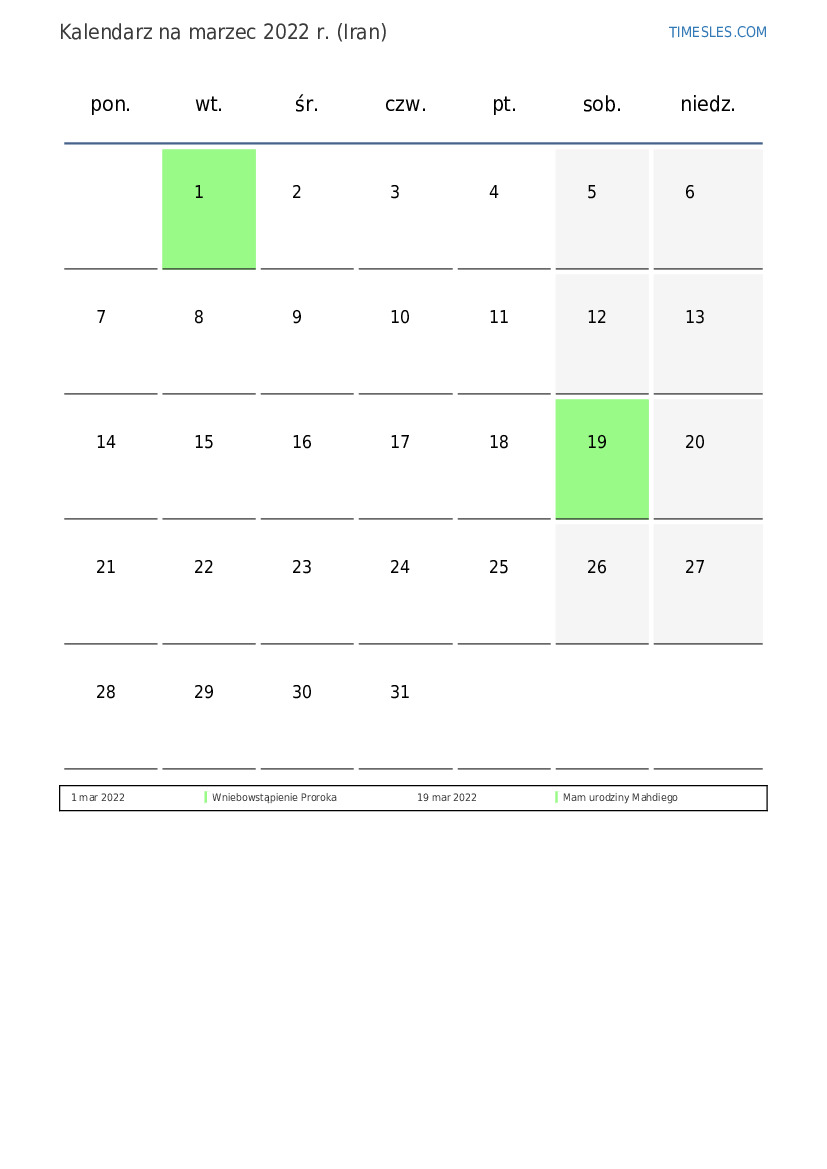 Kalendarz na marzec 2022 r. (Iran)

TIMESLES.COM

| pon. | wt. | śr. | czw. | pt. | sob. | niedz. |
|---|---|---|---|---|---|---|
| | 1 | 2 | 3 | 4 | 5 | 6 |
| 7 | 8 | 9 | 10 | 11 | 12 | 13 |
| 14 | 15 | 16 | 17 | 18 | 19 | 20 |
| 21 | 22 | 23 | 24 | 25 | 26 | 27 |
| 28 | 29 | 30 | 31 | | | |

| 1 mar 2022 | Wniebowstąpienie Proroka | 19 mar 2022 | Mam urodziny Mahdiego |
|---|---|---|---|